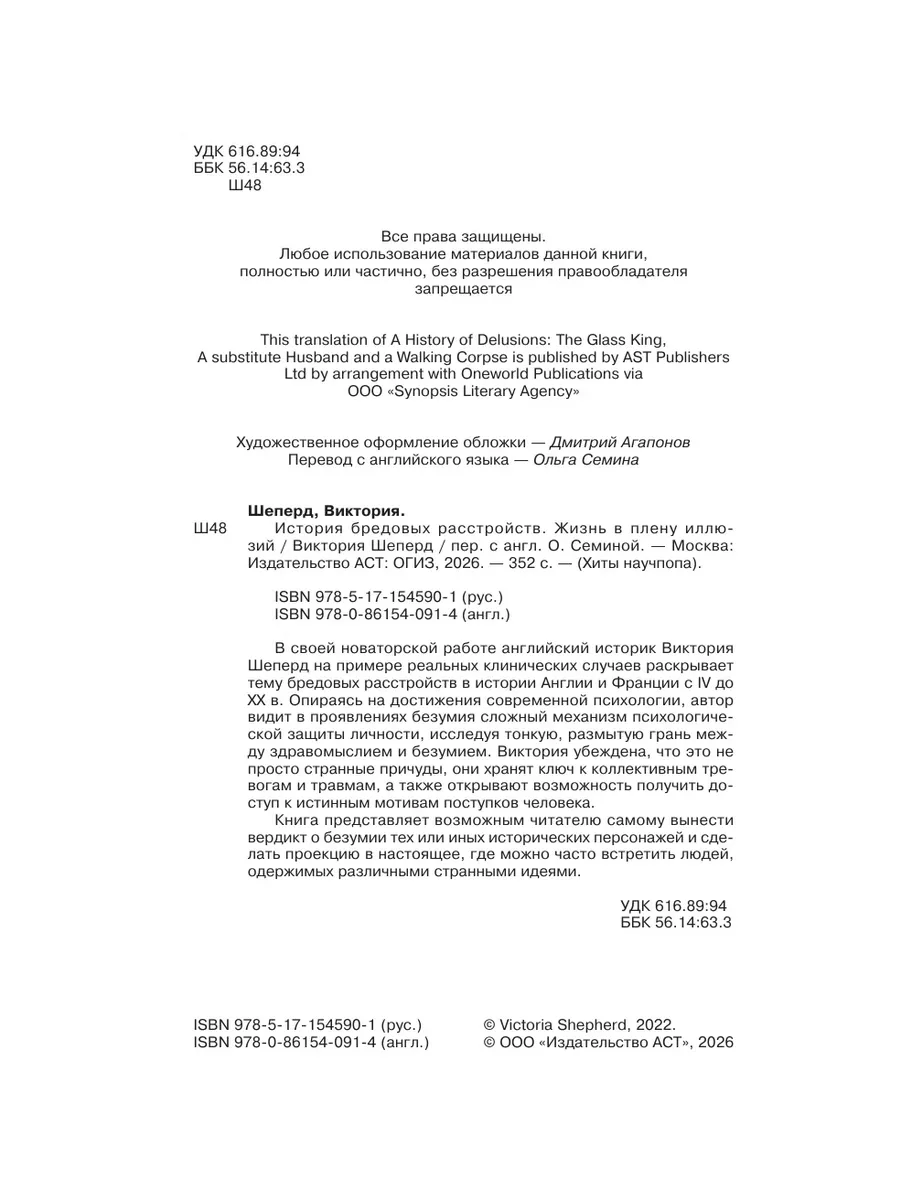 УДК 616.89:94
ББК 56.14:63.3
Ш48

Все права защищены.
Любое использование материалов данной книги, полностью или частично, без разрешения правообладателя запрещается

This translation of A History of Delusions: The Glass King, A substitute Husband and a Walking Corpse is published by AST Publishers Ltd by arrangement with Oneworld Publications via ООО «Synopsis Literary Agency»

Художественное оформление обложки — Дмитрий Агапонов
Перевод с английского языка — Ольга Семина

Шеперд, Виктория.
Ш48 История бредовых расстройств. Жизнь в плену иллюзий / Виктория Шеперд / пер. с англ. О. Семиной. — Москва: Издательство АСТ: ОГИЗ, 2026. — 352 с. — (Хиты научпопа).

ISBN 978-5-17-154590-1 (рус.)
ISBN 978-0-86154-091-4 (англ.)

В своей новаторской работе английский историк Виктория Шеперд на примере реальных клинических случаев раскрывает тему бредовых расстройств в истории Англии и Франции с IV до XX в. Опираясь на достижения современной психологии, автор видит в проявлениях безумия сложный механизм психологической защиты личности, исследуя тонкую, размытую грань между здравомыслием и безумием. Виктория убеждена, что это не просто странные причуды, они хранят ключ к коллективным тревогам и травмам, а также открывают возможность получить доступ к истинным мотивам поступков человека.

Книга представляет возможным читателю самому вынести вердикт о безумии тех или иных исторических персонажей и сделать проекцию в настоящее, где можно часто встретить людей, одержимых различными странными идеями.

УДК 616.89:94
ББК 56.14:63.3

ISBN 978-5-17-154590-1 (рус.)
ISBN 978-0-86154-091-4 (англ.)

© Victoria Shepherd, 2022.
© ООО «Издательство АСТ», 2026